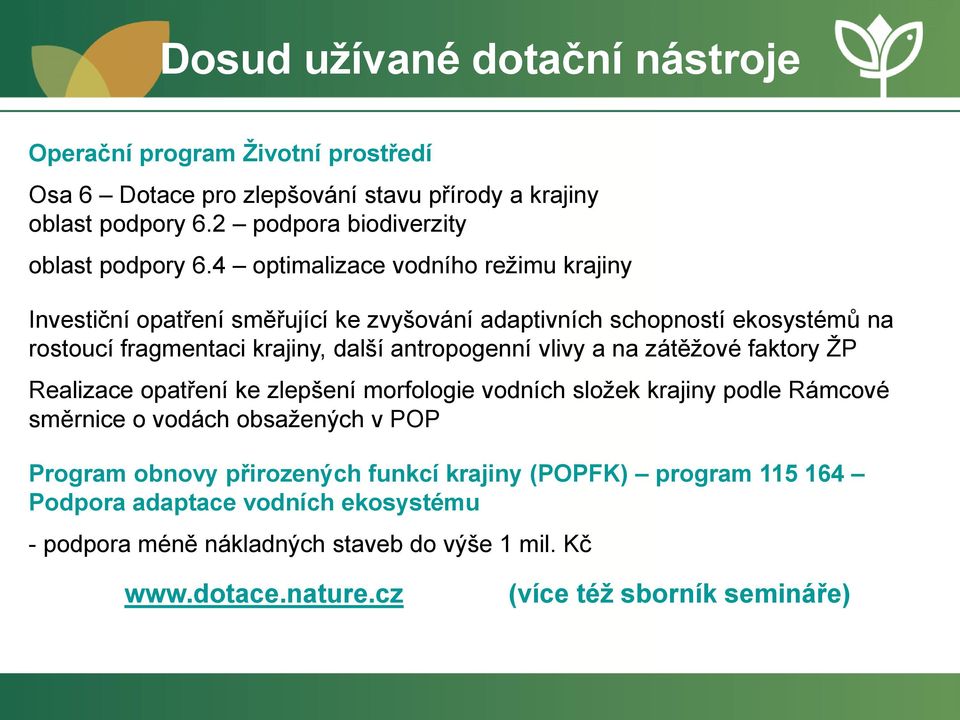 Dosud užívané dotační nástroje

Operační program Životní prostředí

Osa 6 – Dotace pro zlepšování stavu přírody a krajiny
oblast podpory 6.2 – podpora biodiverzity

oblast podpory 6.4 – optimalizace vodního režimu krajiny

Investiční opatření směřující ke zvyšování adaptivních schopností ekosystémů na rostoucí fragmentaci krajiny, další antropogenní vlivy a na zátěžové faktory ŽP

Realizace opatření ke zlepšení morfologie vodních složek krajiny podle Rámcové směrnice o vodách obsažených v POP

Program obnovy přirozených funkcí krajiny (POPFK) – program 115 164 – Podpora adaptace vodních ekosystému

- podpora méně nákladných staveb do výše 1 mil. Kč

www.dotace.nature.cz (více též sborník semináře)